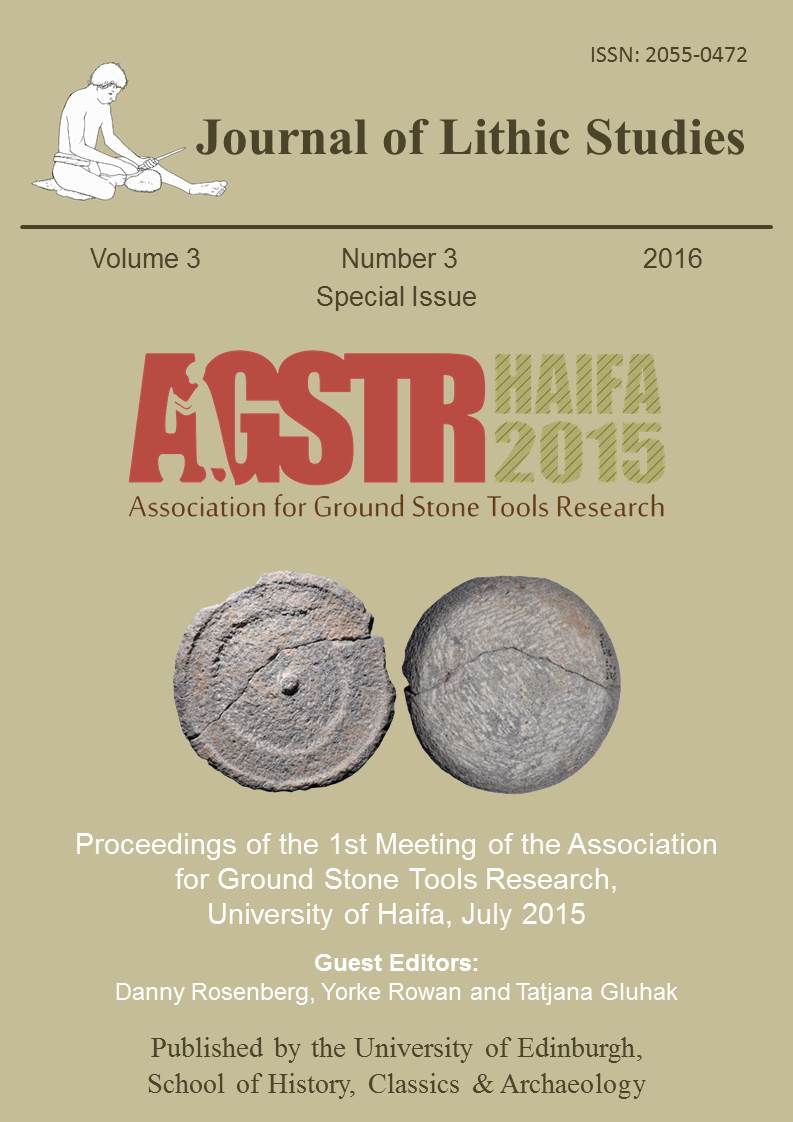 ISSN: 2055-0472

Journal of Lithic Studies

Volume 3 Number 3 2016

Special Issue

AGSTR HAIFA 2015

Association for Ground Stone Tools Research

Proceedings of the 1st Meeting of the Association for Ground Stone Tools Research, University of Haifa, July 2015

Guest Editors:
Danny Rosenberg, Yorke Rowan and Tatjana Gluhak

Published by the University of Edinburgh, School of History, Classics & Archaeology